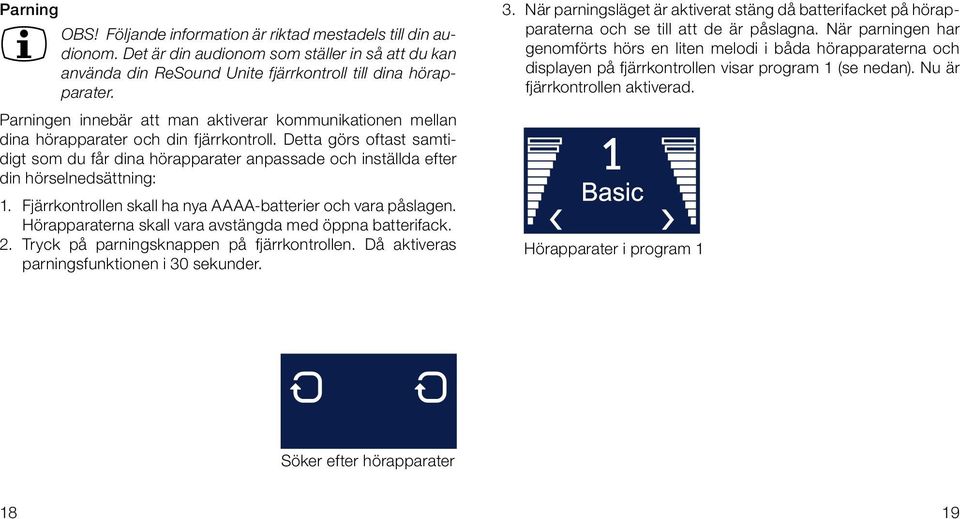 Parning

OBS! Följande information är riktad mestadels till din audionom. Det är din audionom som ställer in så att du kan använda din ReSound Unite fjärrkontroll till dina hörapparater.

Parningen innebär att man aktiverar kommunikationen mellan dina hörapparater och din fjärrkontroll. Detta görs oftast samtidigt som du får dina hörapparater anpassade och inställda efter din hörselnedsättning:

1. Fjärrkontrollen skall ha nya AAAA-batterier och vara påslagen. Hörapparaterna skall vara avstängda med öppna batterifack.
2. Tryck på parningsknappen på fjärrkontrollen. Då aktiveras parningsfunktionen i 30 sekunder.

Söker efter hörapparater

18

3. När parningsläget är aktiverat stäng då batterifacket på hörapparaterna och se till att de är påslagna. När parningen har genomförts hörs en liten melodi i båda hörapparaterna och displayen på fjärrkontrollen visar program 1 (se nedan). Nu är fjärrkontrollen aktiverad.

1
Basic

Hörapparater i program 1

19